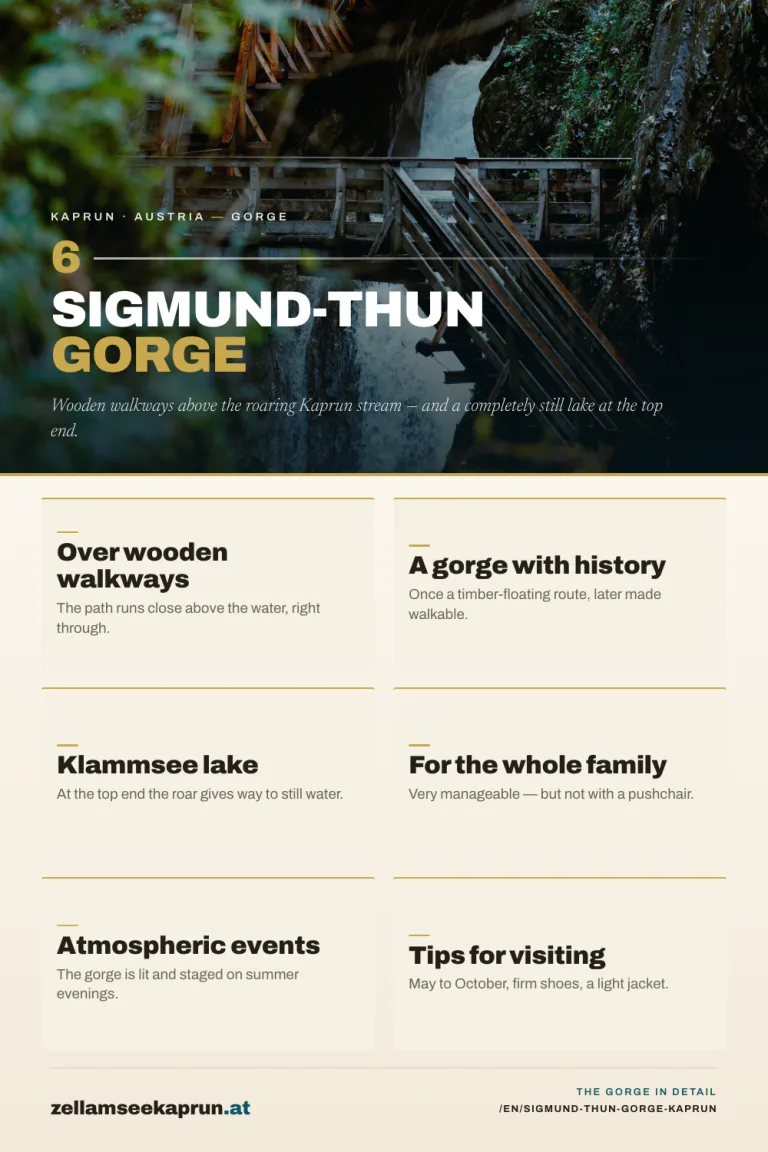 KAPRUN · AUSTRIA — GORGE

6

SIGMUND-THUN GORGE

Wooden walkways above the roaring Kaprun stream – and a completely still lake at the top end.

Over wooden walkways
The path runs close above the water, right through.

A gorge with history
Once a timber-floating route, later made walkable.

Klammsee lake
At the top end the roar gives way to still water.

For the whole family
Very manageable — but not with a pushchair.

Atmospheric events
The gorge is lit and staged on summer evenings.

Tips for visiting
May to October, firm shoes, a light jacket.

zellamseekaprun.at

THE GORGE IN DETAIL
/EN/SIGMUND-THUN-GORGE-KAPRUN